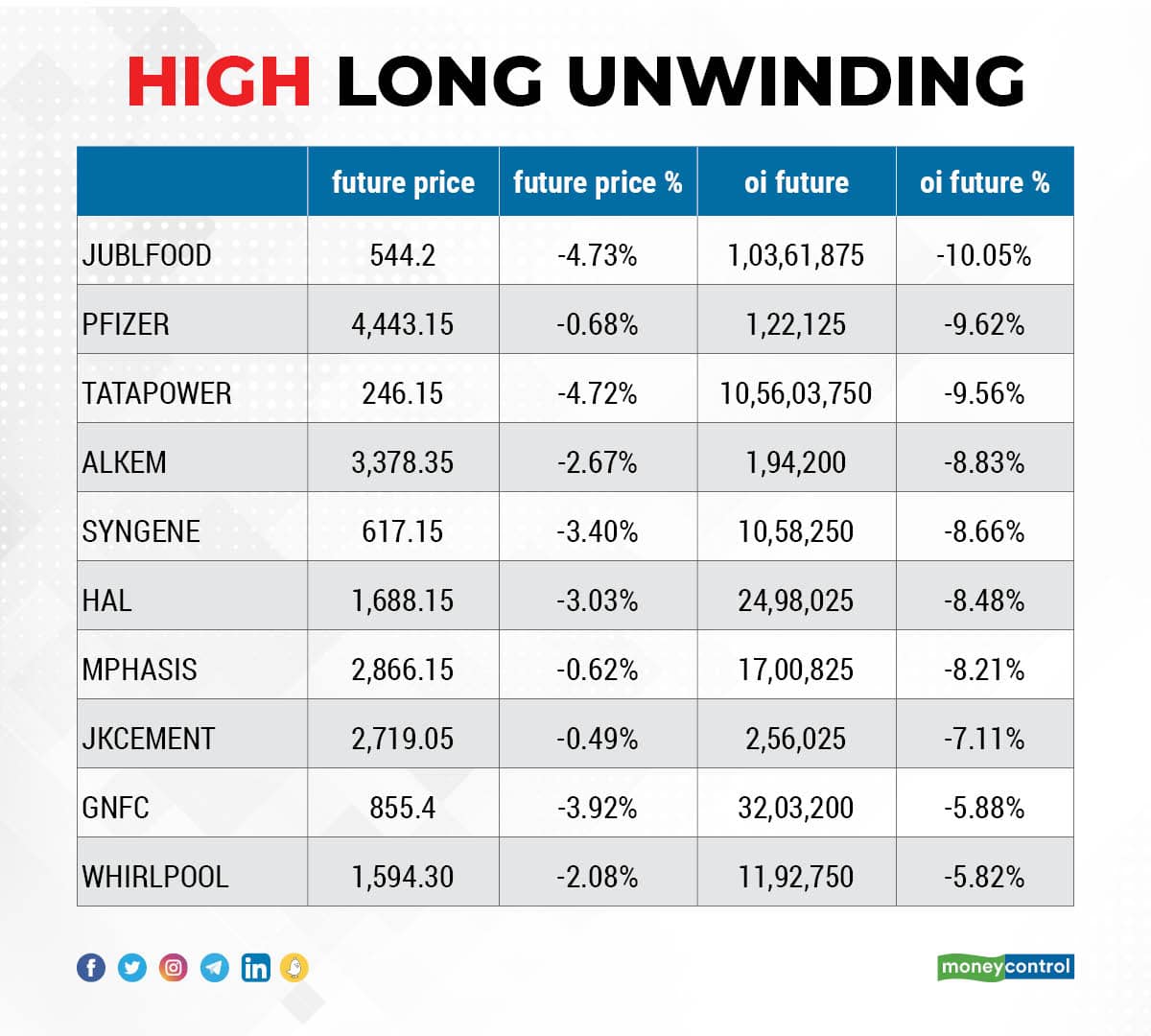 HIGH LONG UNWINDING

| | future price | future price % | oi future | oi future % |
|---|---|---|---|---|
| JUBLFOOD | 544.2 | -4.73% | 1,03,61,875 | -10.05% |
| PFIZER | 4,443.15 | -0.68% | 1,22,125 | -9.62% |
| TATAPOWER | 246.15 | -4.72% | 10,56,03,750 | -9.56% |
| ALKEM | 3,378.35 | -2.67% | 1,94,200 | -8.83% |
| SYNGENE | 617.15 | -3.40% | 10,58,250 | -8.66% |
| HAL | 1,688.15 | -3.03% | 24,98,025 | -8.48% |
| MPHASIS | 2,866.15 | -0.62% | 17,00,825 | -8.21% |
| JKCEMENT | 2,719.05 | -0.49% | 2,56,025 | -7.11% |
| GNFC | 855.4 | -3.92% | 32,03,200 | -5.88% |
| WHIRLPOOL | 1,594.30 | -2.08% | 11,92,750 | -5.82% |

moneycontrol